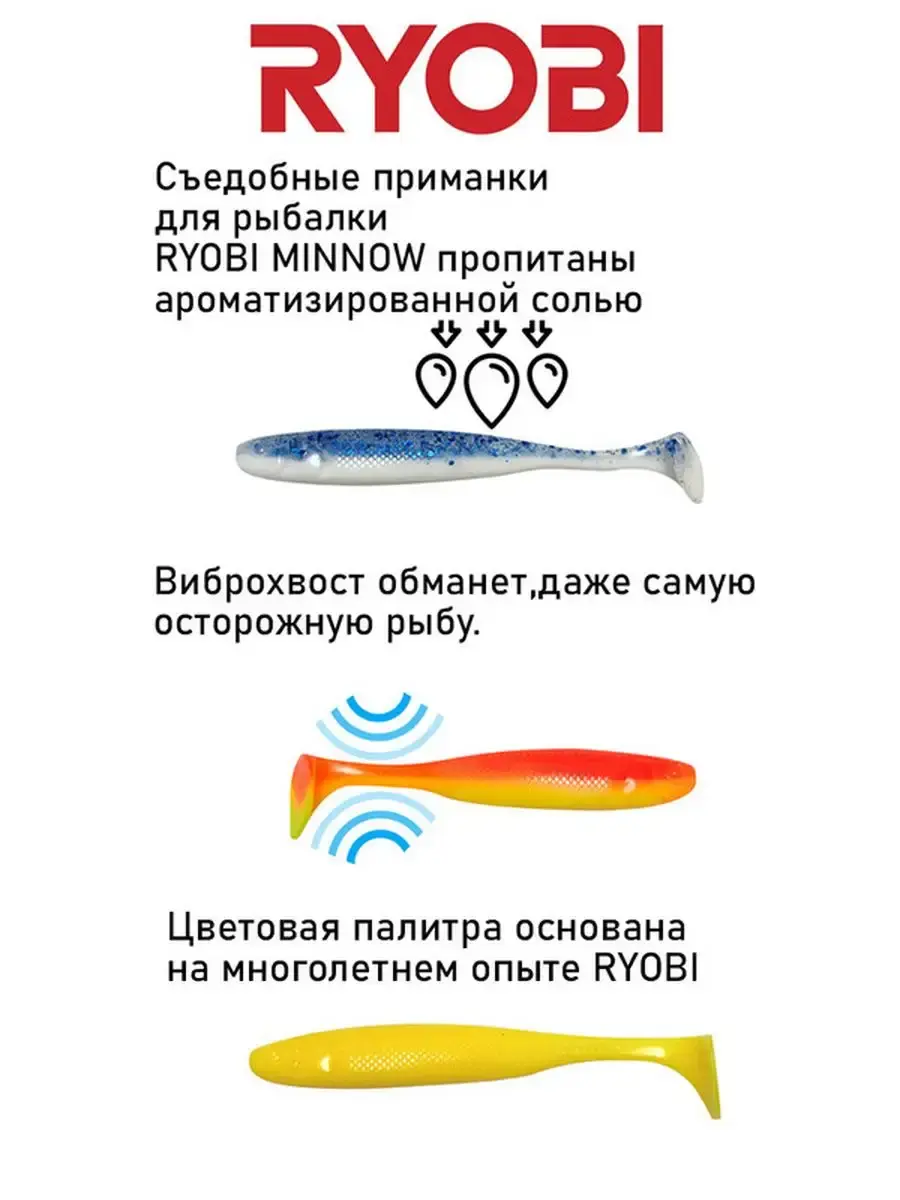 RYOBI

Съедобные приманки для рыбалки RYOBI MINNOW пропитаны ароматизированной солью

Виброхвост обманет,даже самую осторожную рыбу.

Цветовая палитра основана на многолетнем опыте RYOBI